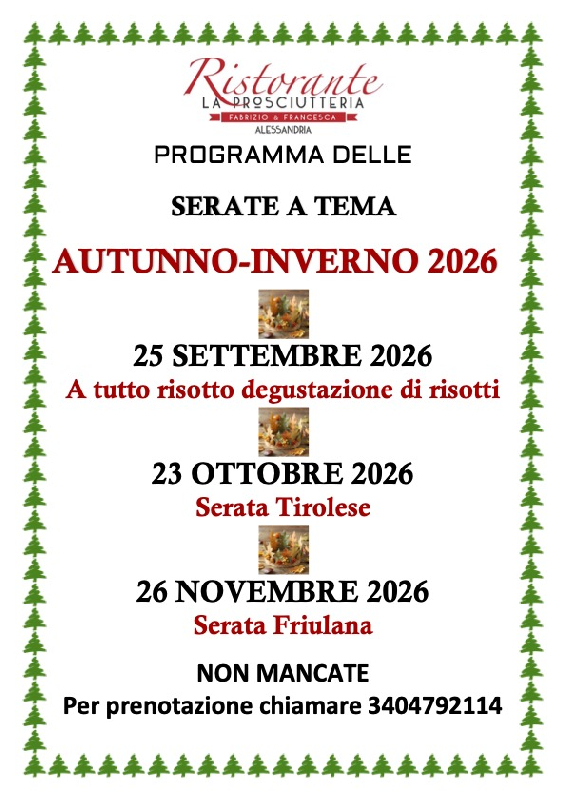 Ristorante
LA PROSCIUTTERIA
FABRIZIO & FRANCESCA
ALESSANDRIA

PROGRAMMA DELLE

SERATE A TEMA

AUTUNNO-INVERNO 2026

25 SETTEMBRE 2026
A tutto risotto degustazione di risotti

23 OTTOBRE 2026
Serata Tirolese

26 NOVEMBRE 2026
Serata Friulana

NON MANCATE
Per prenotazione chiamare 3404792114